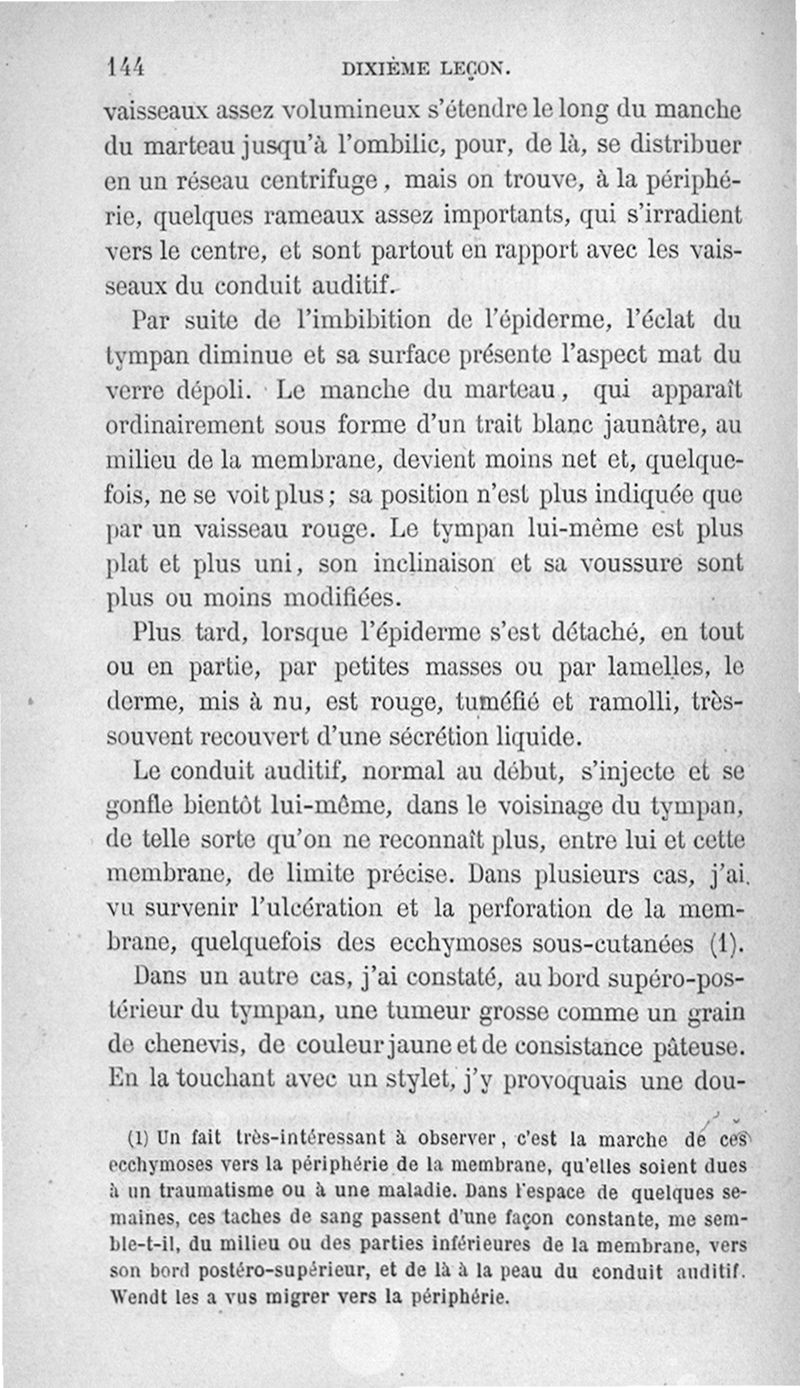 144 DIXIÈME LEÇON.

vaisseaux assez volumineux s'étendre le long du manche du marteau jusqu'à l'ombilic, pour, de là, se distribuer en un réseau centrifuge, mais on trouve, à la périphérie, quelques rameaux assez importants, qui s'irradient vers le centre, et sont partout en rapport avec les vaisseaux du conduit auditif.

Par suite de l'imbibition de l'épiderme, l'éclat du tympan diminue et sa surface présente l'aspect mat du verre dépoli. Le manche du marteau, qui apparaît ordinairement sous forme d'un trait blanc jaunâtre, au milieu de la membrane, devient moins net et, quelquefois, ne se voit plus; sa position n'est plus indiquée que par un vaisseau rouge. Le tympan lui-même est plus plat et plus uni, son inclinaison et sa voussure sont plus ou moins modifiées.

Plus tard, lorsque l'épiderme s'est détaché, en tout ou en partie, par petites masses ou par lamelles, le derme, mis à nu, est rouge, tuméfié et ramolli, très-souvent recouvert d'une sécrétion liquide.

Le conduit auditif, normal au début, s'injecte et se gonfle bientôt lui-même, dans le voisinage du tympan, de telle sorte qu'on ne reconnaît plus, entre lui et cette membrane, de limite précise. Dans plusieurs cas, j'ai vu survenir l'ulcération et la perforation de la membrane, quelquefois des ecchymoses sous-cutanées (1).

Dans un autre cas, j'ai constaté, au bord supéro-postérieur du tympan, une tumeur grosse comme un grain de chenevis, de couleur jaune et de consistance pâteuse. En la touchant avec un stylet, j'y provoquais une dou-

(1) Un fait très-intéressant à observer, c'est la marche de ces ecchymoses vers la périphérie de la membrane, qu'elles soient dues à un traumatisme ou à une maladie. Dans l'espace de quelques semaines, ces taches de sang passent d'une façon constante, me semble-t-il, du milieu ou des parties inférieures de la membrane, vers son bord postéro-supérieur, et de là à la peau du conduit auditif. Wendt les a vus migrer vers la périphérie.